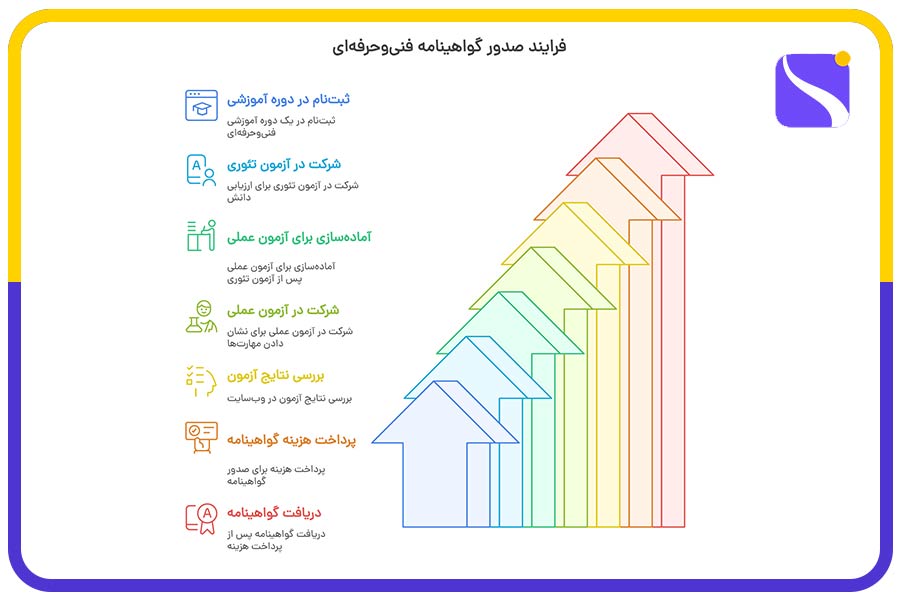 فرایند صدور گواهینامه فنی‌وحرفه‌ای

ثبت‌نام در دوره آموزشی
ثبت‌نام در یک دوره آموزشی فنی‌وحرفه‌ای

شرکت در آزمون تئوری
شرکت در آزمون تئوری برای ارزیابی دانش

آماده‌سازی برای آزمون عملی
آماده‌سازی برای آزمون عملی پس از آزمون تئوری

شرکت در آزمون عملی
شرکت در آزمون عملی برای نشان دادن مهارت‌ها

بررسی نتایج آزمون
بررسی نتایج آزمون در وب‌سایت

پرداخت هزینه گواهینامه
پرداخت هزینه برای صدور گواهینامه

دریافت گواهینامه
دریافت گواهینامه پس از پرداخت هزینه